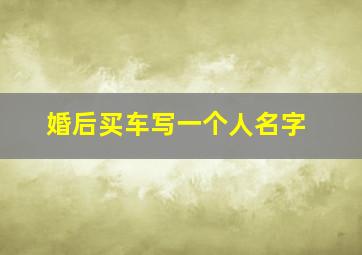 婚后买车写一个人名字